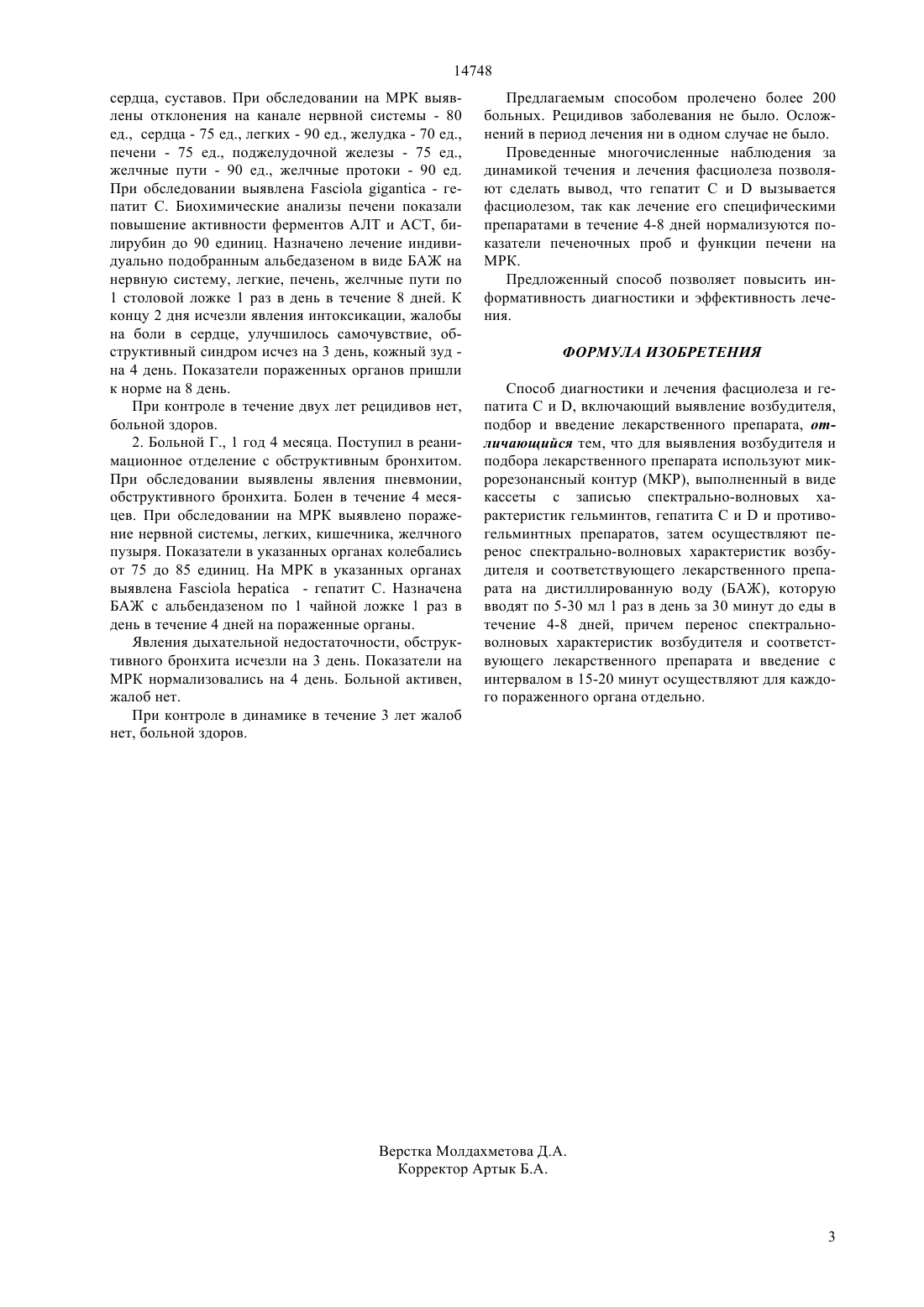 14748

сердца, суставов. При обследовании на МРК выявлены отклонения на канале нервной системы - 80 ед., сердца - 75 ед., легких - 90 ед., желудка - 70 ед., печени - 75 ед., поджелудочной железы - 75 ед., желчные пути - 90 ед., желчные протоки - 90 ед. При обследовании выявлена Fasciola gigantica - гепатит С. Биохимические анализы печени показали повышение активности ферментов АЛТ и АСТ, билирубин до 90 единиц. Назначено лечение индивидуально подобранным альбедазеном в виде БАЖ на нервную систему, легкие, печень, желчные пути по 1 столовой ложке 1 раз в день в течение 8 дней. К концу 2 дня исчезли явления интоксикации, жалобы на боли в сердце, улучшилось самочувствие, обструктивный синдром исчез на 3 день, кожный зуд - на 4 день. Показатели пораженных органов пришли к норме на 8 день.

При контроле в течение двух лет рецидивов нет, больной здоров.

2. Больной Г., 1 год 4 месяца. Поступил в реанимационное отделение с обструктивным бронхитом. При обследовании выявлены явления пневмонии, обструктивного бронхита. Болен в течение 4 месяцев. При обследовании на МРК выявлено поражение нервной системы, легких, кишечника, желчного пузыря. Показатели в указанных органах колебались от 75 до 85 единиц. На МРК в указанных органах выявлена Fasciola hepatica - гепатит С. Назначена БАЖ с альбендазеном по 1 чайной ложке 1 раз в день в течение 4 дней на пораженные органы.

Явления дыхательной недостаточности, обструктивного бронхита исчезли на 3 день. Показатели на МРК нормализовались на 4 день. Больной активен, жалоб нет.

При контроле в динамике в течение 3 лет жалоб нет, больной здоров.

Предлагаемым способом пролечено более 200 больных. Рецидивов заболевания не было. Осложнений в период лечения ни в одном случае не было.

Проведенные многочисленные наблюдения за динамикой течения и лечения фасциолеза позволяют сделать вывод, что гепатит С и D вызывается фасциолезом, так как лечение его специфическими препаратами в течение 4-8 дней нормализуются показатели печеночных проб и функции печени на МРК.

Предложенный способ позволяет повысить информативность диагностики и эффективность лечения.

ФОРМУЛА ИЗОБРЕТЕНИЯ

Способ диагностики и лечения фасциолеза и гепатита С и D, включающий выявление возбудителя, подбор и введение лекарственного препарата, отличающийся тем, что для выявления возбудителя и подбора лекарственного препарата используют микрорезонансный контур (МКР), выполненный в виде кассеты с записью спектрально-волновых характеристик гельминтов, гепатита С и D и противогельминтных препаратов, затем осуществляют перенос спектрально-волновых характеристик возбудителя и соответствующего лекарственного препарата на дистиллированную воду (БАЖ), которую вводят по 5-30 мл 1 раз в день за 30 минут до еды в течение 4-8 дней, причем перенос спектрально-волновых характеристик возбудителя и соответствующего лекарственного препарата и введение с интервалом в 15-20 минут осуществляют для каждого пораженного органа отдельно.

Верстка Молдахметова Д.А.
Корректор Артык Б.А.

3